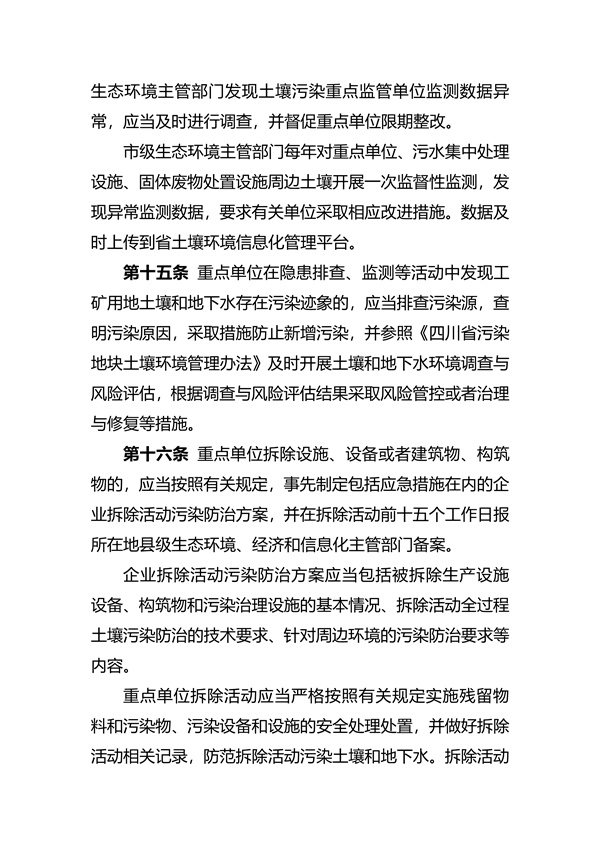 生态环境主管部门发现土壤污染重点监管单位监测数据异常，应当及时进行调查，并督促重点单位限期整改。

市级生态环境主管部门每年对重点单位、污水集中处理设施、固体废物处置设施周边土壤开展一次监督性监测，发现异常监测数据，要求有关单位采取相应改进措施。数据及时上传到省土壤环境信息化管理平台。

第十五条 重点单位在隐患排查、监测等活动中发现工矿用地土壤和地下水存在污染迹象的，应当排查污染源，查明污染原因，采取措施防止新增污染，并参照《四川省污染地块土壤环境管理办法》及时开展土壤和地下水环境调查与风险评估，根据调查与风险评估结果采取风险管控或者治理与修复等措施。

第十六条 重点单位拆除设施、设备或者建筑物、构筑物的，应当按照有关规定，事先制定包括应急措施在内的企业拆除活动污染防治方案，并在拆除活动前十五个工作日报所在地县级生态环境、经济和信息化主管部门备案。

企业拆除活动污染防治方案应当包括被拆除生产设施设备、构筑物和污染治理设施的基本情况、拆除活动全过程土壤污染防治的技术要求、针对周边环境的污染防治要求等内容。

重点单位拆除活动应当严格按照有关规定实施残留物料和污染物、污染设备和设施的安全处理处置，并做好拆除活动相关记录，防范拆除活动污染土壤和地下水。拆除活动